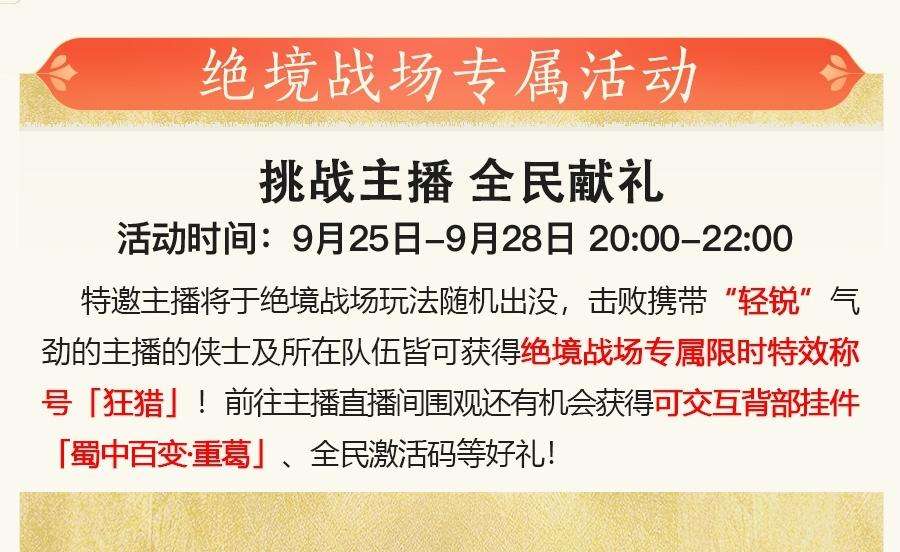 绝境战场专属活动

挑战主播 全民献礼

活动时间：9月25日–9月28日 20:00–22:00

特邀主播将于绝境战场玩法随机出没，击败携带“轻锐”气劲的主播的侠士及所在队伍皆可获得绝境战场专属限时特效称号「狂猎」！前往主播直播间围观还有机会获得可交互背部挂件「蜀中百变·重葛」、全民激活码等好礼！